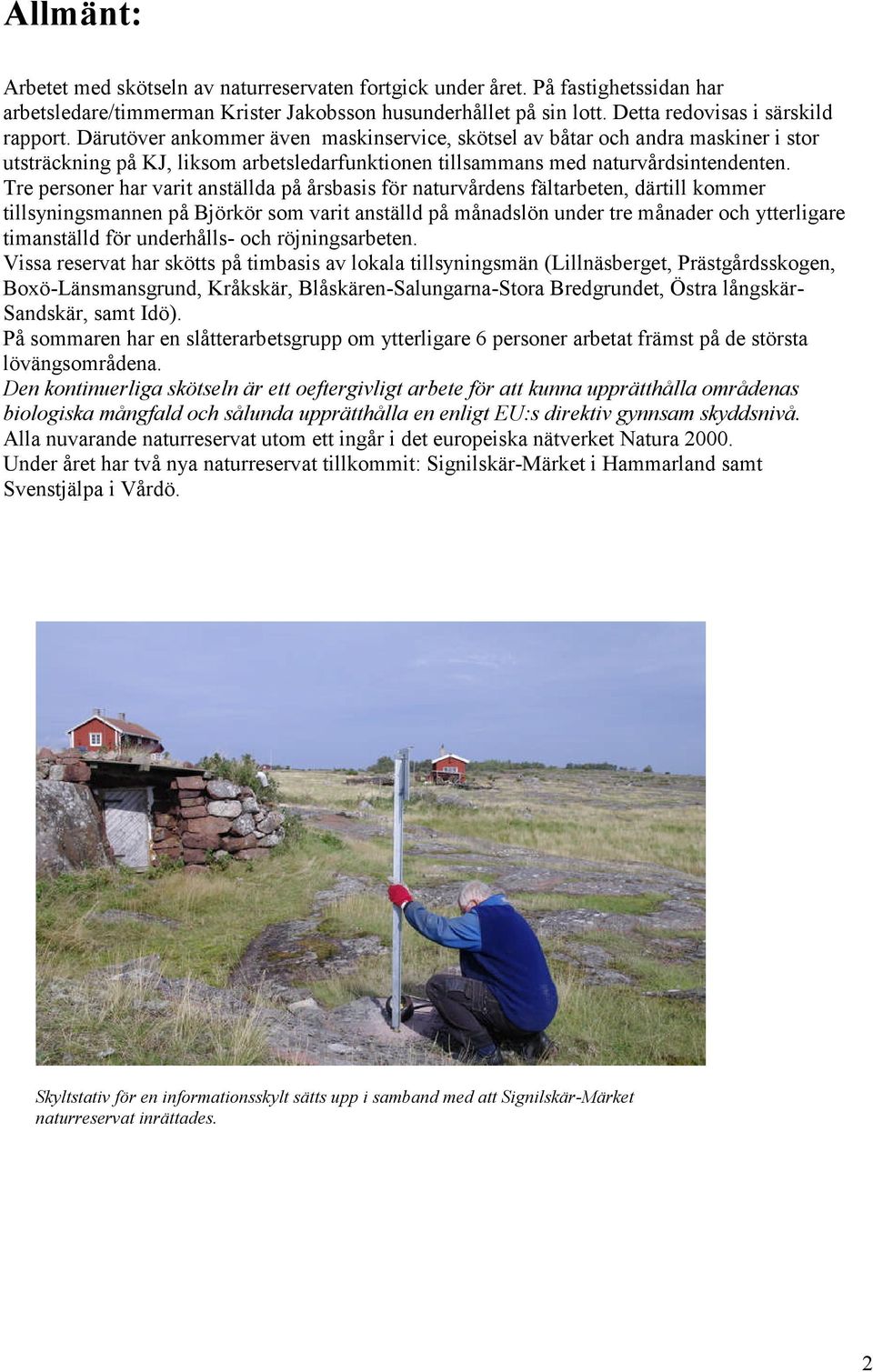 Allmänt:

Arbetet med skötseln av naturreservaten fortgick under året. På fastighetssidan har arbetsledare/timmerman Krister Jakobsson husunderhållet på sin lott. Detta redovisas i särskild rapport. Därutöver ankommer även maskinservice, skötsel av båtar och andra maskiner i stor utsträckning på KJ, liksom arbetsledarfunktionen tillsammans med naturvårdsintendenten.
Tre personer har varit anställda på årsbasis för naturvårdens fältarbeten, därtill kommer tillsyningsmannen på Björkör som varit anställd på månadslön under tre månader och ytterligare timanställd för underhålls- och röjningsarbeten.
Vissa reservat har skötts på timbasis av lokala tillsyningsmän (Lillnäsberget, Prästgårdsskogen, Boxö-Länsmansgrund, Kråkskär, Blåskären-Salungarna-Stora Bredgrundet, Östra långskär-Sandskär, samt Idö).
På sommaren har en slåtterarbetsgrupp om ytterligare 6 personer arbetat främst på de största lövängsområdena.
Den kontinuerliga skötseln är ett oeftergivligt arbete för att kunna upprätthålla områdenas biologiska mångfald och sålunda upprätthålla en enligt EU:s direktiv gynnsam skyddsnivå.
Alla nuvarande naturreservat utom ett ingår i det europeiska nätverket Natura 2000.
Under året har två nya naturreservat tillkommit: Signilskär-Märket i Hammarland samt Svenstjälpa i Vårdö.

Skyltstativ för en informationsskylt sätts upp i samband med att Signilskär-Märket naturreservat inrättades.

2